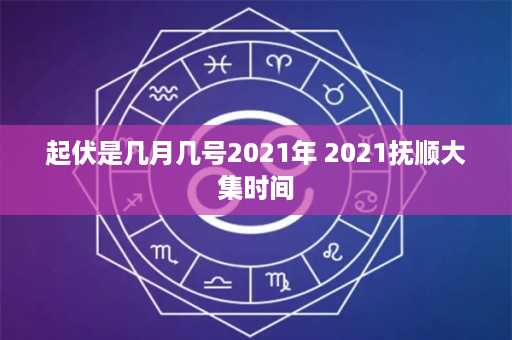 起伏是几月几号2021年 2021抚顺大集时间